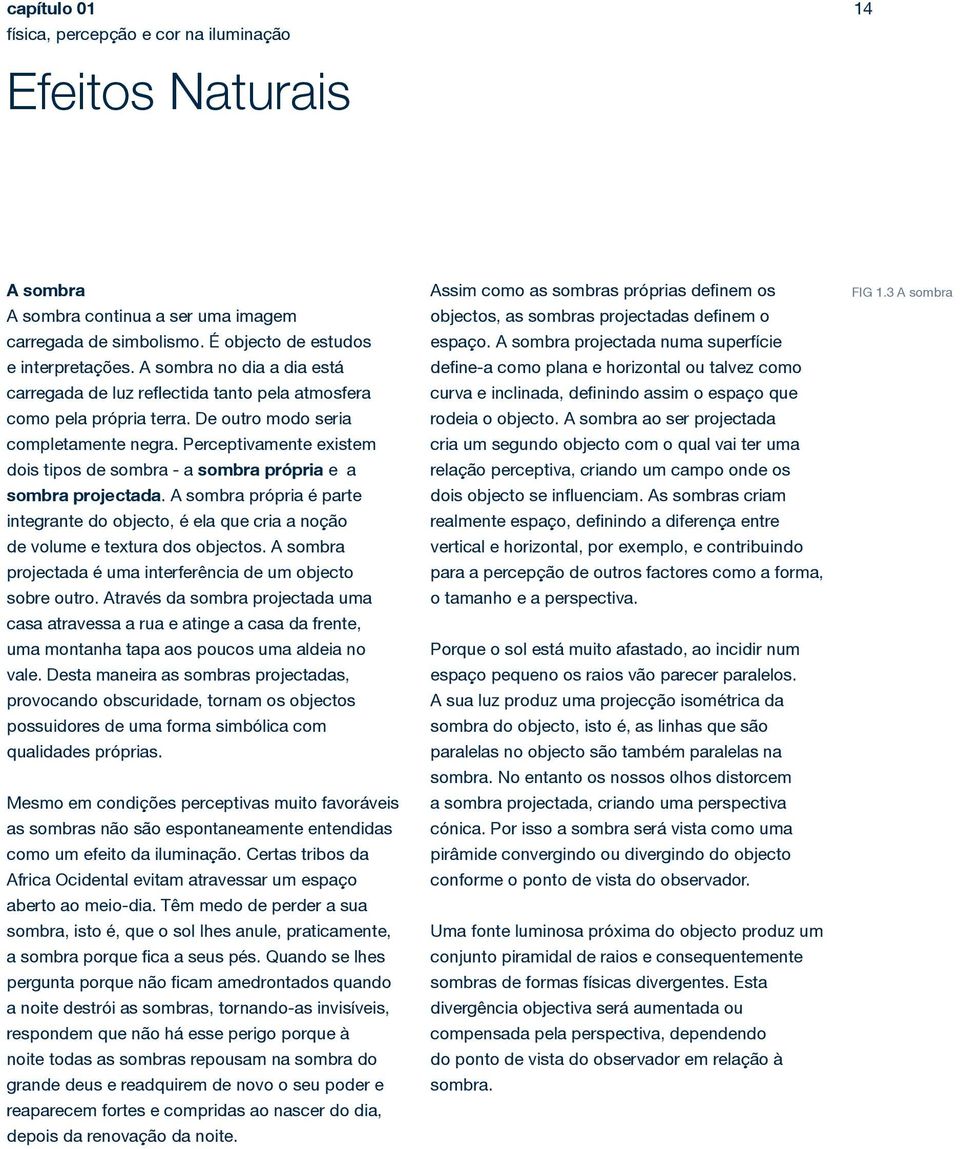 capítulo 01
física, percepção e cor na iluminação

14

Efeitos Naturais

A sombra
A sombra continua a ser uma imagem carregada de simbolismo. É objecto de estudos e interpretações. A sombra no dia a dia está carregada de luz reflectida tanto pela atmosfera como pela própria terra. De outro modo seria completamente negra. Perceptivamente existem dois tipos de sombra - a sombra própria e a sombra projectada. A sombra própria é parte integrante do objecto, é ela que cria a noção de volume e textura dos objectos. A sombra projectada é uma interferência de um objecto sobre outro. Através da sombra projectada uma casa atravessa a rua e atinge a casa da frente, uma montanha tapa aos poucos uma aldeia no vale. Desta maneira as sombras projectadas, provocando obscuridade, tornam os objectos possuidores de uma forma simbólica com qualidades próprias.

Mesmo em condições perceptivas muito favoráveis as sombras não são espontaneamente entendidas como um efeito da iluminação. Certas tribos da Africa Ocidental evitam atravessar um espaço aberto ao meio-dia. Têm medo de perder a sua sombra, isto é, que o sol lhes anule, praticamente, a sombra porque fica a seus pés. Quando se lhes pergunta porque não ficam amedrontados quando a noite destrói as sombras, tornando-as invisíveis, respondem que não há esse perigo porque à noite todas as sombras repousam na sombra do grande deus e readquirem de novo o seu poder e reaparecem fortes e compridas ao nascer do dia, depois da renovação da noite.

Assim como as sombras próprias definem os objectos, as sombras projectadas definem o espaço. A sombra projectada numa superfície define-a como plana e horizontal ou talvez como curva e inclinada, definindo assim o espaço que rodeia o objecto. A sombra ao ser projectada cria um segundo objecto com o qual vai ter uma relação perceptiva, criando um campo onde os dois objecto se influenciam. As sombras criam realmente espaço, definindo a diferença entre vertical e horizontal, por exemplo, e contribuindo para a percepção de outros factores como a forma, o tamanho e a perspectiva.

Porque o sol está muito afastado, ao incidir num espaço pequeno os raios vão parecer paralelos. A sua luz produz uma projecção isométrica da sombra do objecto, isto é, as linhas que são paralelas no objecto são também paralelas na sombra. No entanto os nossos olhos distorcem a sombra projectada, criando uma perspectiva cónica. Por isso a sombra será vista como uma pirâmide convergindo ou divergindo do objecto conforme o ponto de vista do observador.

Uma fonte luminosa próxima do objecto produz um conjunto piramidal de raios e consequentemente sombras de formas físicas divergentes. Esta divergência objectiva será aumentada ou compensada pela perspectiva, dependendo do ponto de vista do observador em relação à sombra.

FIG 1.3 A sombra